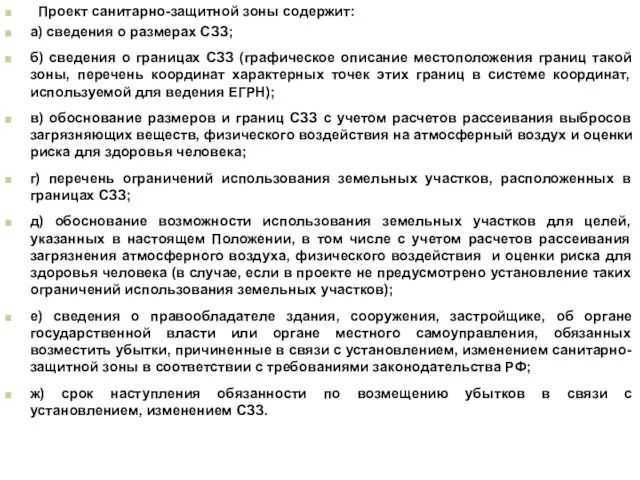 Проект санитарно-защитной зоны содержит:

а) сведения о размерах СЗЗ;

б) сведения о границах СЗЗ (графическое описание местоположения границ такой зоны, перечень координат характерных точек этих границ в системе координат, используемой для ведения ЕГРН);

в) обоснование размеров и границ СЗЗ с учетом расчетов рассеивания выбросов загрязняющих веществ, физического воздействия на атмосферный воздух и оценки риска для здоровья человека;

г) перечень ограничений использования земельных участков, расположенных в границах СЗЗ;

д) обоснование возможности использования земельных участков для целей, указанных в настоящем Положении, в том числе с учетом расчетов рассеивания загрязнения атмосферного воздуха, физического воздействия и оценки риска для здоровья человека (в случае, если в проекте не предусмотрено установление таких ограничений использования земельных участков);

е) сведения о правообладателе здания, сооружения, застройщике, об органе государственной власти или органе местного самоуправления, обязанных возместить убытки, причиненные в связи с установлением, изменением санитарно-защитной зоны в соответствии с требованиями законодательства РФ;

ж) срок наступления обязанности по возмещению убытков в связи с установлением, изменением СЗЗ.